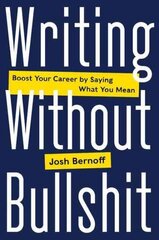 Writing

Boost Your Career by Saying What You Mean

Without

Josh Bernoff

Bullshit